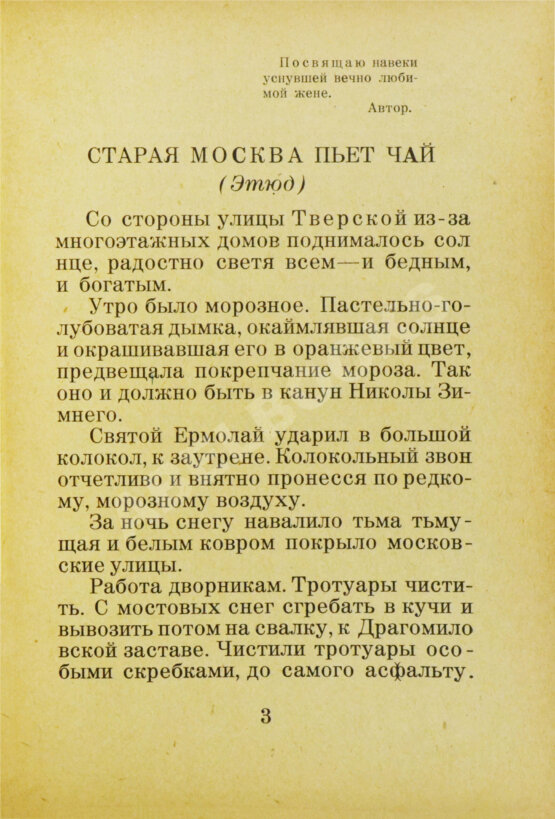 Посвящаю навеки уснувшей вечно любимой жене.
Автор.

СТАРАЯ МОСКВА ПЬЕТ ЧАЙ
(Этюд)

Со стороны улицы Тверской из-за многоэтажных домов поднималось солнце, радостно светя всем—и бедным, и богатым.

Утро было морозное. Пастельно-голубоватая дымка, окаймлявшая солнце и окрашивавшая его в оранжевый цвет, предвещала покрепчание мороза. Так оно и должно быть в канун Николы Зимнего.

Святой Ермолай ударил в большой колокол, к заутрене. Колокольный звон отчетливо и внятно пронесся по редкому, морозному воздуху.

За ночь снегу навалило тьма тьмущая и белым ковром покрыло московские улицы.

Работа дворникам. Тротуары чистить. С мостовых снег сгребать в кучи и вывозить потом на свалку, к Драгомиловской заставе. Чистили тротуары особыми скребками, до самого асфальту.

3